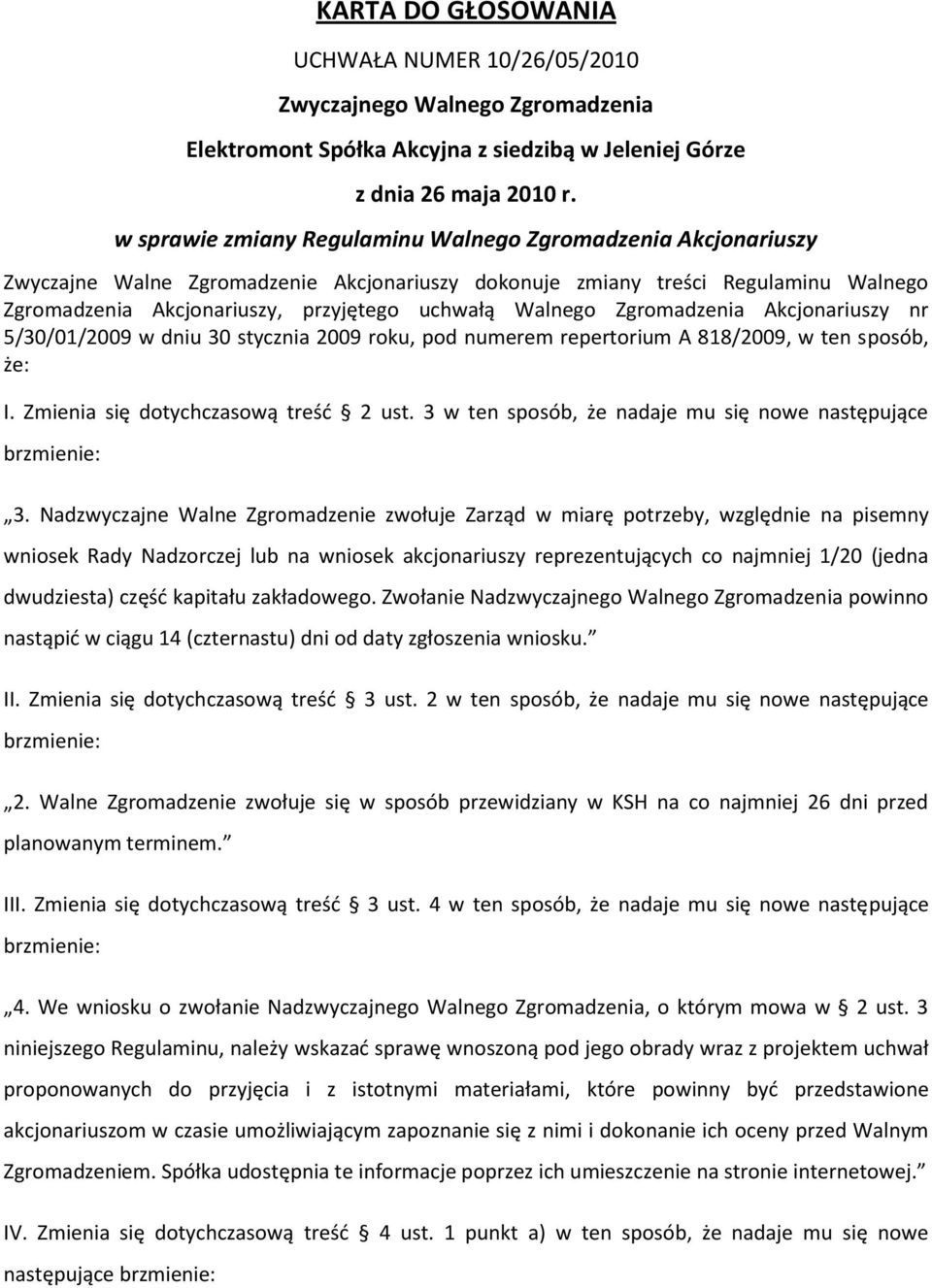 KARTA DO GŁOSOWANIA

UCHWAŁA NUMER 10/26/05/2010

Zwyczajnego Walnego Zgromadzenia

Elektromont Spółka Akcyjna z siedzibą w Jeleniej Górze

z dnia 26 maja 2010 r.

w sprawie zmiany Regulaminu Walnego Zgromadzenia Akcjonariuszy

Zwyczajne Walne Zgromadzenie Akcjonariuszy dokonuje zmiany treści Regulaminu Walnego Zgromadzenia Akcjonariuszy, przyjętego uchwałą Walnego Zgromadzenia Akcjonariuszy nr 5/30/01/2009 w dniu 30 stycznia 2009 roku, pod numerem repertorium A 818/2009, w ten sposób, że:

I. Zmienia się dotychczasową treść § 2 ust. 3 w ten sposób, że nadaje mu się nowe następujące brzmienie:

„3. Nadzwyczajne Walne Zgromadzenie zwołuje Zarząd w miarę potrzeby, względnie na pisemny wniosek Rady Nadzorczej lub na wniosek akcjonariuszy reprezentujących co najmniej 1/20 (jedna dwudziesta) część kapitału zakładowego. Zwołanie Nadzwyczajnego Walnego Zgromadzenia powinno nastąpić w ciągu 14 (czternastu) dni od daty zgłoszenia wniosku.”

II. Zmienia się dotychczasową treść § 3 ust. 2 w ten sposób, że nadaje mu się nowe następujące brzmienie:

„2. Walne Zgromadzenie zwołuje się w sposób przewidziany w KSH na co najmniej 26 dni przed planowanym terminem.”

III. Zmienia się dotychczasową treść § 3 ust. 4 w ten sposób, że nadaje mu się nowe następujące brzmienie:

„4. We wniosku o zwołanie Nadzwyczajnego Walnego Zgromadzenia, o którym mowa w § 2 ust. 3 niniejszego Regulaminu, należy wskazać sprawę wnoszoną pod jego obrady wraz z projektem uchwał proponowanych do przyjęcia i z istotnymi materiałami, które powinny być przedstawione akcjonariuszom w czasie umożliwiającym zapoznanie się z nimi i dokonanie ich oceny przed Walnym Zgromadzeniem. Spółka udostępnia te informacje poprzez ich umieszczenie na stronie internetowej.”

IV. Zmienia się dotychczasową treść § 4 ust. 1 punkt a) w ten sposób, że nadaje mu się nowe następujące brzmienie: